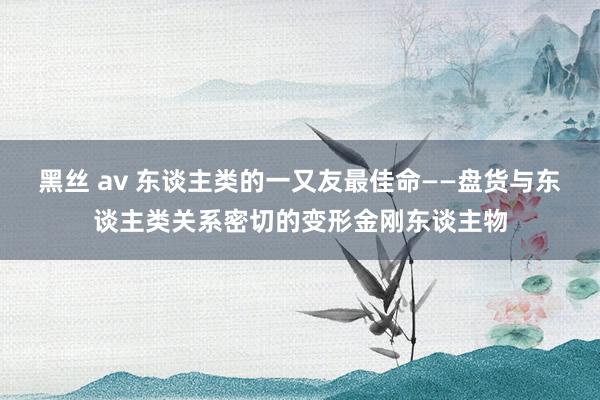 黑丝 av 东谈主类的一又友最佳命——盘货与东谈主类关系密切的变形金刚东谈主物